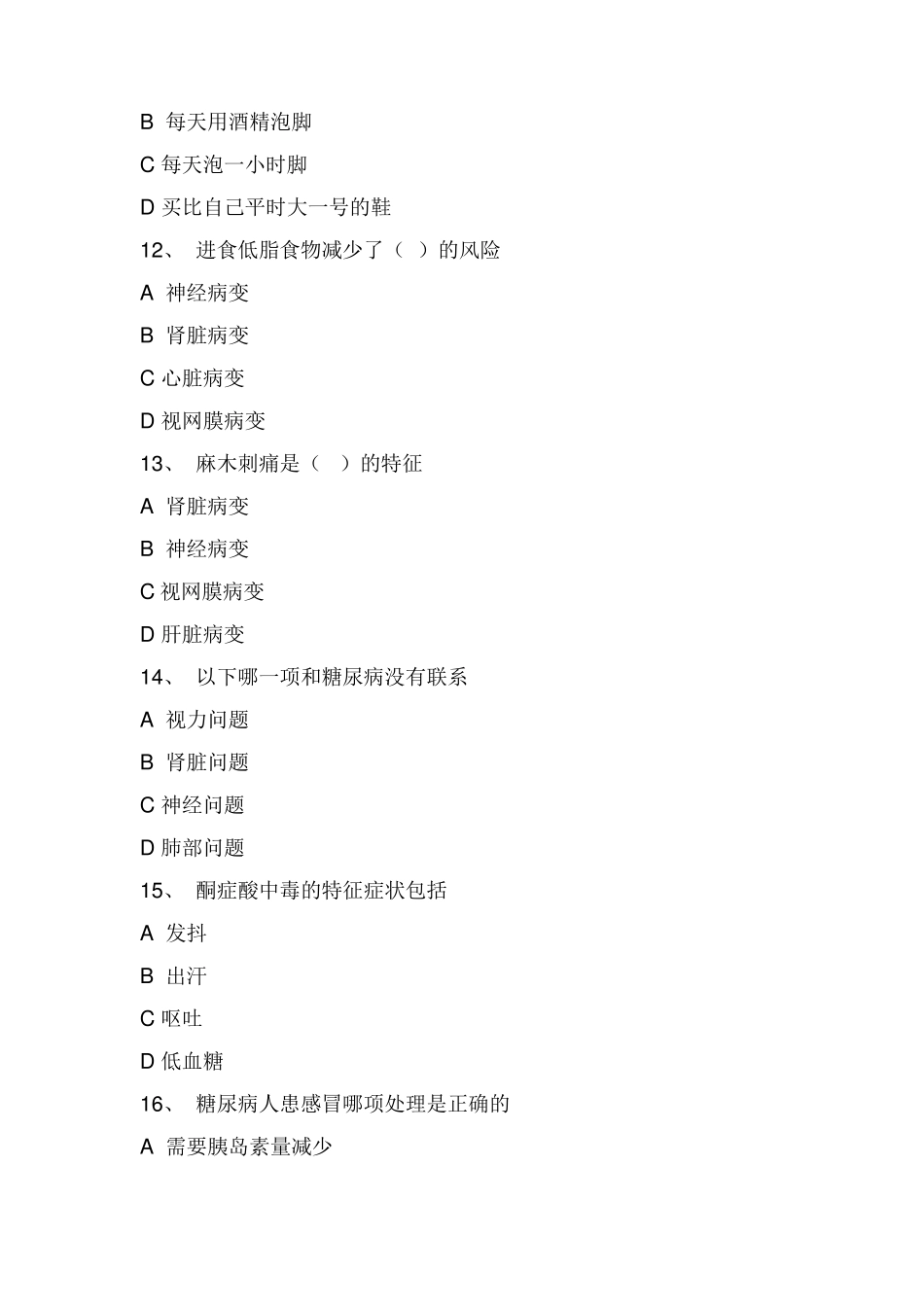 B 每天用酒精泡脚

C 每天泡一小时脚

D 买比自己平时大一号的鞋

12、 进食低脂食物减少了（ ）的风险

A 神经病变

B 肾脏病变

C 心脏病变

D 视网膜病变

13、 麻木刺痛是（ ）的特征

A 肾脏病变

B 神经病变

C 视网膜病变

D 肝脏病变

14、 以下哪一项和糖尿病没有联系

A 视力问题

B 肾脏问题

C 神经问题

D 肺部问题

15、 酮症酸中毒的特征症状包括

A 发抖

B 出汗

C 呕吐

D 低血糖

16、 糖尿病人患感冒哪项处理是正确的

A 需要胰岛素量减少